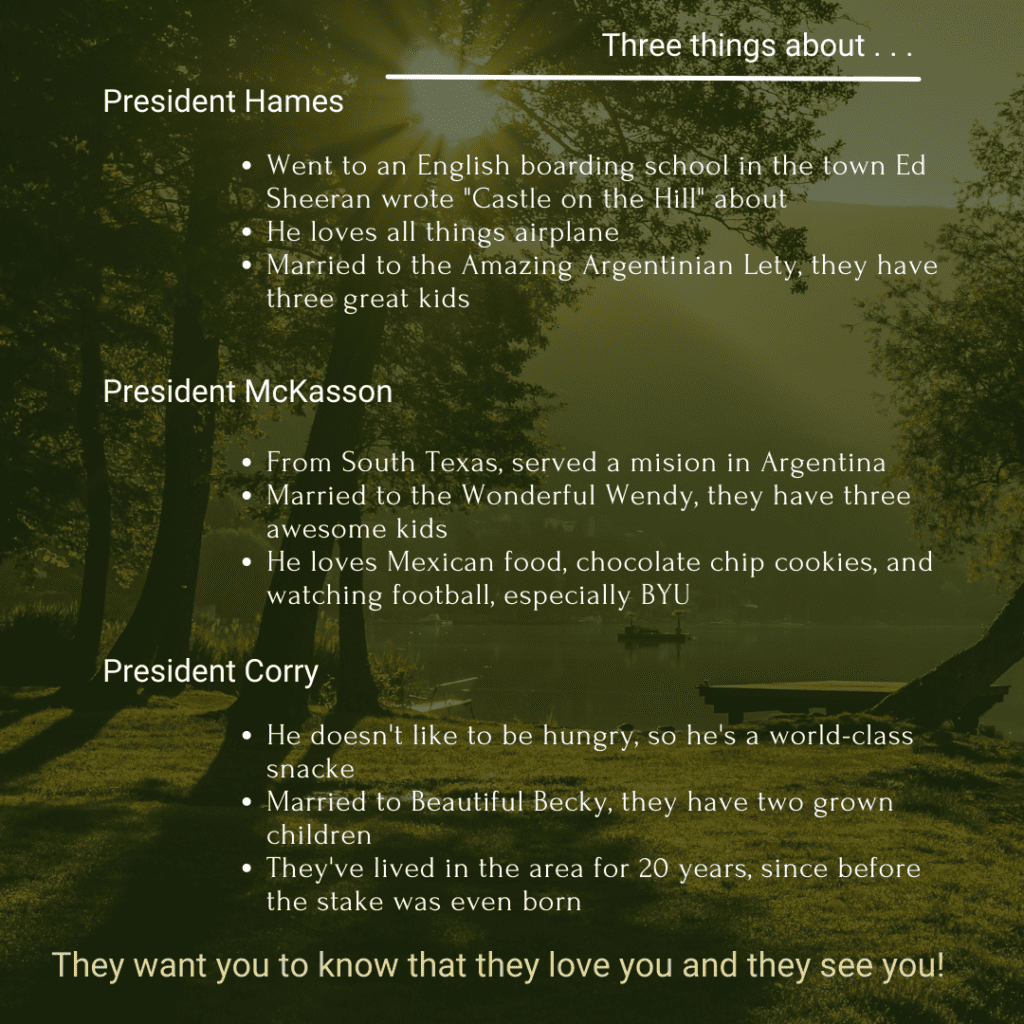 Three things about . . .

President Hames

• Went to an English boarding school in the town Ed Sheeran wrote "Castle on the Hill" about
• He loves all things airplane
• Married to the Amazing Argentinian Lety, they have three great kids

President McKasson

• From South Texas, served a mision in Argentina
• Married to the Wonderful Wendy, they have three awesome kids
• He loves Mexican food, chocolate chip cookies, and watching football, especially BYU

President Corry

• He doesn't like to be hungry, so he's a world-class snacke
• Married to Beautiful Becky, they have two grown children
• They've lived in the area for 20 years, since before the stake was even born

They want you to know that they love you and they see you!